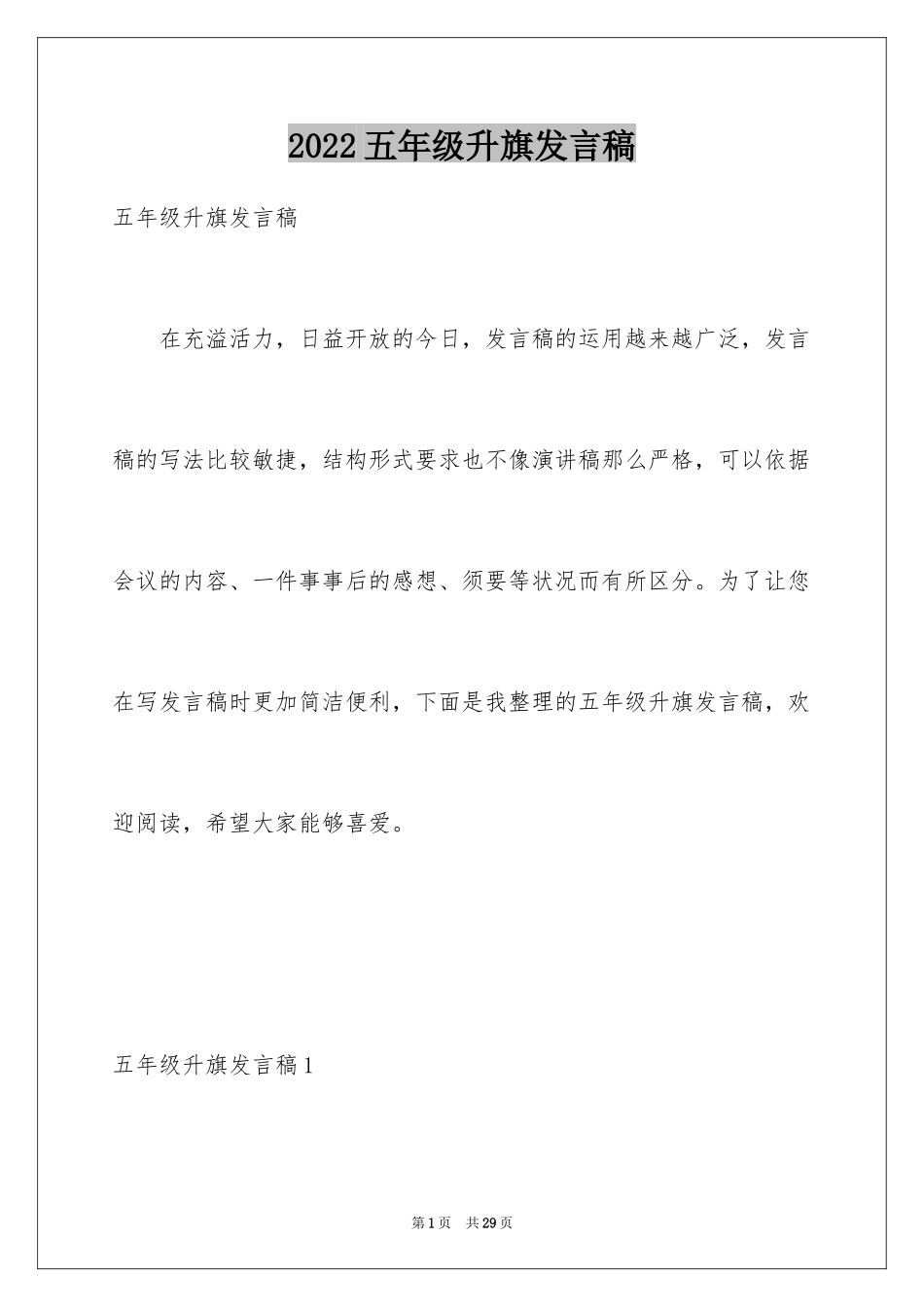 2022五年级升旗发言稿

五年级升旗发言稿

在充溢活力，日益开放的今日，发言稿的运用越来越广泛，发言稿的写法比较敏捷，结构形式要求也不像演讲稿那么严格，可以依据会议的内容、一件事事后的感想、须要等状况而有所区分。为了让您在写发言稿时更加简洁便利，下面是我整理的五年级升旗发言稿，欢迎阅读，希望大家能够喜爱。

五年级升旗发言稿1

第1页 共29页